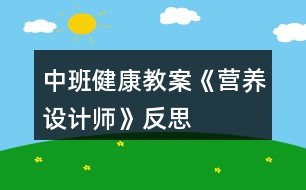 中班健康教案《营养设计师》反思